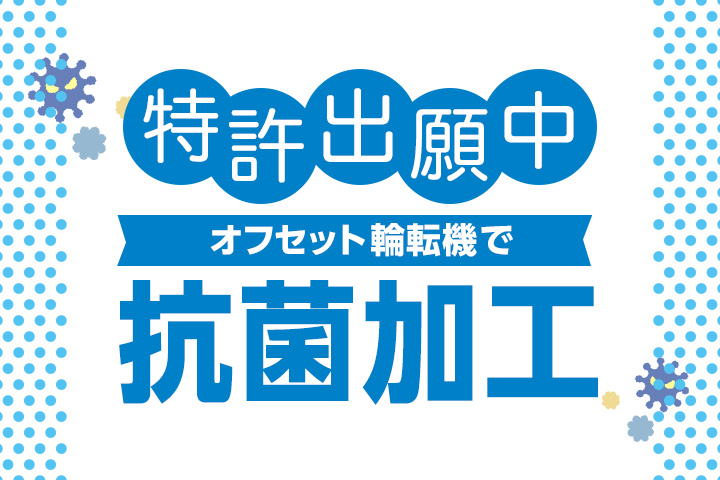 特許出願中

オフセット輪転機で

抗菌加工